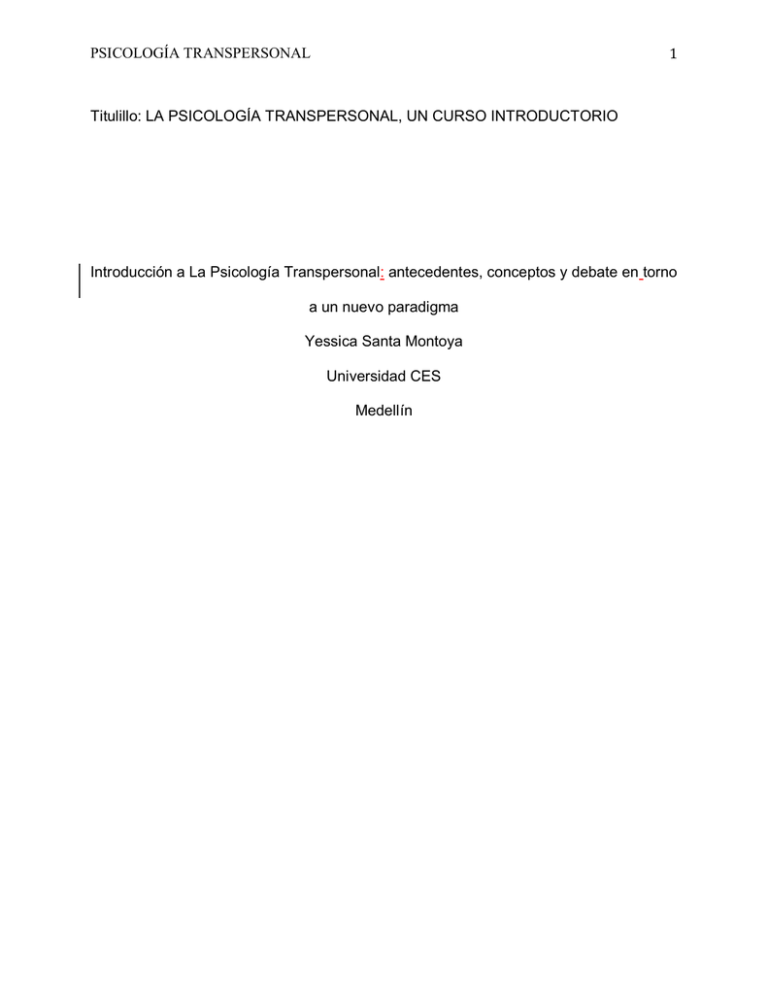 PSICOLOGÍA TRANSPERSONAL 1

Titulillo: LA PSICOLOGÍA TRANSPERSONAL, UN CURSO INTRODUCTORIO

Introducción a La Psicología Transpersonal: antecedentes, conceptos y debate en torno a un nuevo paradigma

Yessica Santa Montoya

Universidad CES

Medellín